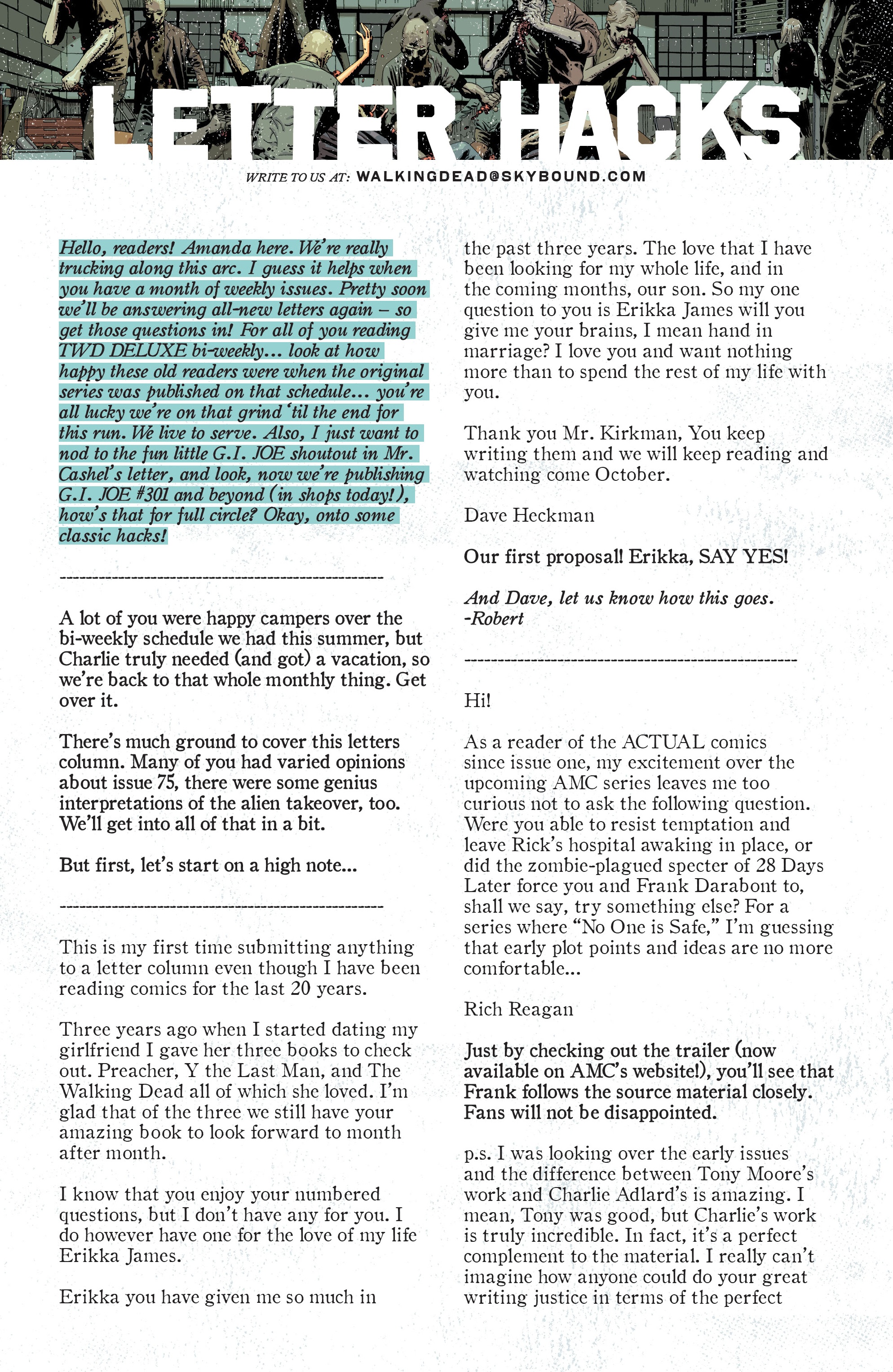 LETTER HACKS

WRITE TO US AT: WALKINGDEAD@SKYBOUND.COM

Hello, readers! Amanda here. We're really trucking along this arc. I guess it helps when you have a month of weekly issues. Pretty soon we'll be answering all-new letters again – so get those questions in! For all of you reading TWD DELUXE bi-weekly... look at how happy these old readers were when the original series was published on that schedule... you're all lucky we're on that grind 'til the end for this run. We live to serve. Also, I just want to nod to the fun little G.I. JOE shoutout in Mr. Cashel's letter, and look, now we're publishing G.I. JOE #301 and beyond (in shops today!), how's that for full circle? Okay, onto some classic hacks!

--------------------------------------------------

A lot of you were happy campers over the bi-weekly schedule we had this summer, but Charlie truly needed (and got) a vacation, so we're back to that whole monthly thing. Get over it.

There's much ground to cover this letters column. Many of you had varied opinions about issue 75, there were some genius interpretations of the alien takeover, too. We'll get into all of that in a bit.

But first, let's start on a high note...

--------------------------------------------------

This is my first time submitting anything to a letter column even though I have been reading comics for the last 20 years.

Three years ago when I started dating my girlfriend I gave her three books to check out. Preacher, Y the Last Man, and The Walking Dead all of which she loved. I'm glad that of the three we still have your amazing book to look forward to month after month.

I know that you enjoy your numbered questions, but I don't have any for you. I do however have one for the love of my life Erikka James.

Erikka you have given me so much in the past three years. The love that I have been looking for my whole life, and in the coming months, our son. So my one question to you is Erikka James will you give me your brains, I mean hand in marriage? I love you and want nothing more than to spend the rest of my life with you.

Thank you Mr. Kirkman, You keep writing them and we will keep reading and watching come October.

Dave Heckman

Our first proposal! Erikka, SAY YES!

And Dave, let us know how this goes.
-Robert

--------------------------------------------------

Hi!

As a reader of the ACTUAL comics since issue one, my excitement over the upcoming AMC series leaves me too curious not to ask the following question. Were you able to resist temptation and leave Rick's hospital awaking in place, or did the zombie-plagued specter of 28 Days Later force you and Frank Darabont to, shall we say, try something else? For a series where "No One is Safe," I'm guessing that early plot points and ideas are no more comfortable...

Rich Reagan

Just by checking out the trailer (now available on AMC's website!), you'll see that Frank follows the source material closely. Fans will not be disappointed.

p.s. I was looking over the early issues and the difference between Tony Moore's work and Charlie Adlard's is amazing. I mean, Tony was good, but Charlie's work is truly incredible. In fact, it's a perfect complement to the material. I really can't imagine how anyone could do your great writing justice in terms of the perfect